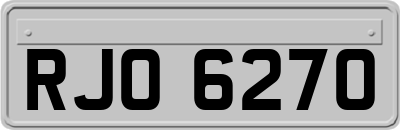 RJO 6270